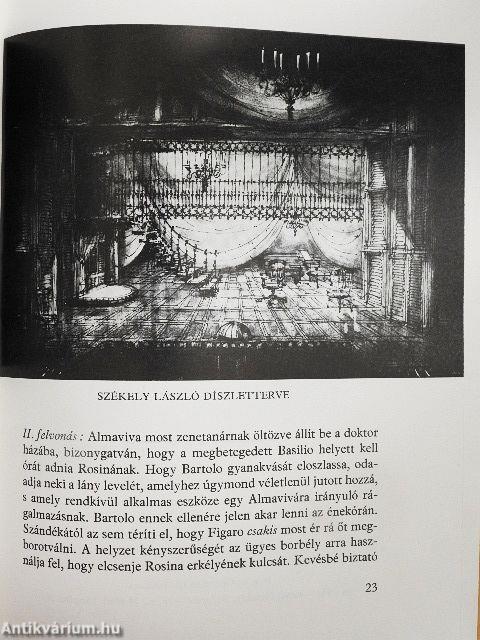 SZÉKELY LÁSZLÓ DÍSZLETTERVE

II. felvonás : Almaviva most zenetanárnak öltözve állít be a doktor házába, bizonygatván, hogy a megbetegedett Basilio helyett kell órát adnia Rosinának. Hogy Bartolo gyanakvását eloszlassa, odaadja neki a lány levelét, amelyhez úgymond véletlenül jutott hozzá, s amely rendkívül alkalmas eszköze egy Almavivára irányuló rágalmazásnak. Bartolo ennek ellenére jelen akar lenni az énekórán. Szándékától az sem téríti el, hogy Figaro csakis most ér rá őt megborotválni. A helyzet kényszerűségét az ügyes borbély arra használja fel, hogy elcsenje Rosina erkélyének kulcsát. Kevésbé biztató

23

Antikvárium.hu